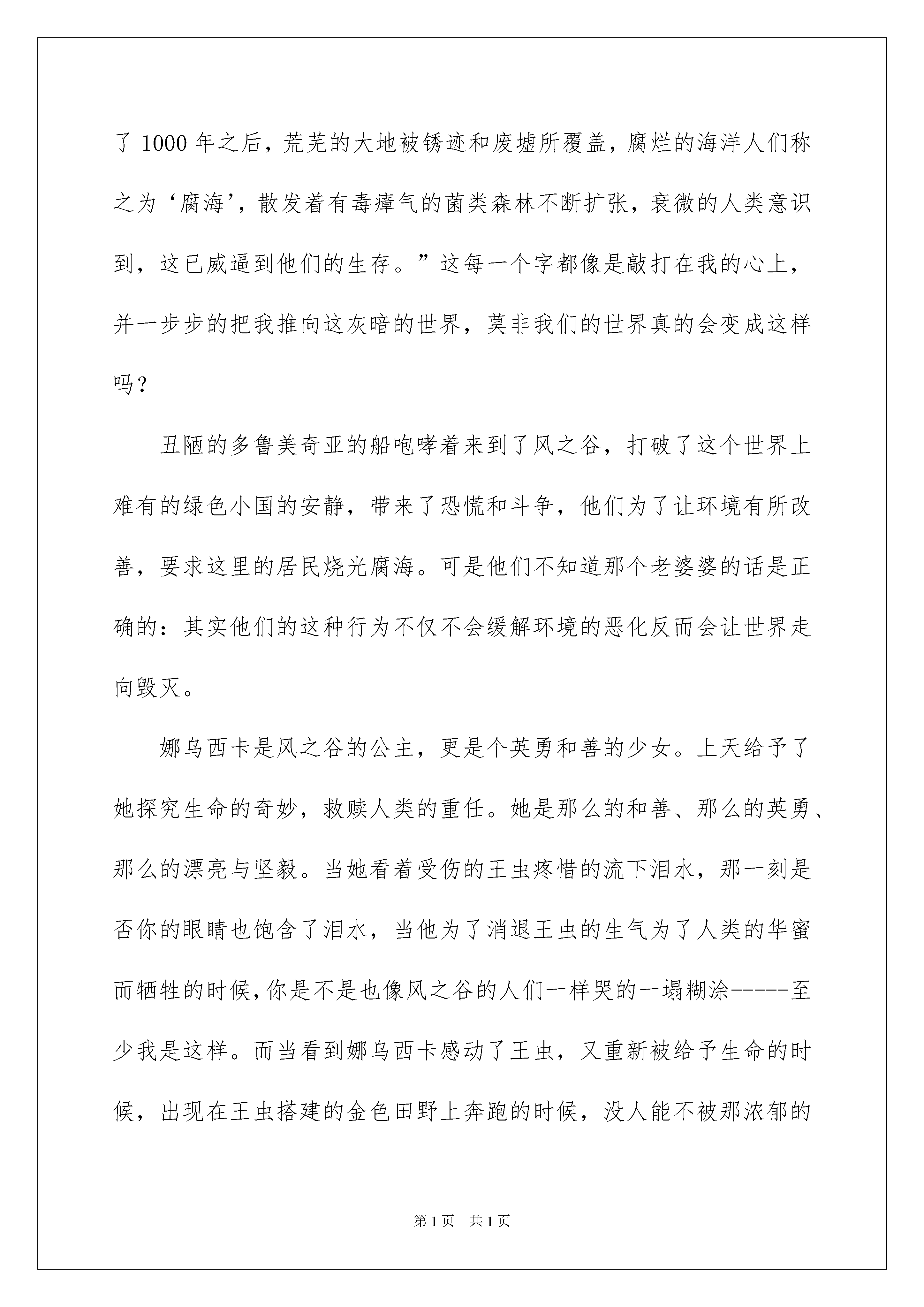 了 1000 年之后，荒芜的大地被锈迹和废墟所覆盖，腐烂的海洋人们称之为‘腐海’，散发着有毒瘴气的菌类森林不断扩张，衰微的人类意识到，这已威逼到他们的生存。”这每一个字都像是敲打在我的心上，并一步步的把我推向这灰暗的世界，莫非我们的世界真的会变成这样吗？

丑陋的多鲁美奇亚的船咆哮着来到了风之谷，打破了这个世界上难有的绿色小国的安静，带来了恐慌和斗争，他们为了让环境有所改善，要求这里的居民烧光腐海。可是他们不知道那个老婆婆的话是正确的：其实他们的这种行为不仅不会缓解环境的恶化反而会让世界走向毁灭。

娜乌西卡是风之谷的公主，更是个英勇和善的少女。上天给予了她探究生命的奇妙，救赎人类的重任。她是那么的和善、那么的英勇、那么的漂亮与坚毅。当她看着受伤的王虫疼惜的流下泪水，那一刻是否你的眼睛也饱含了泪水，当他为了消退王虫的生气为了人类的华蜜而牺牲的时候，你是不是也像风之谷的人们一样哭的一塌糊涂-----至少我是这样。而当看到娜乌西卡感动了王虫，又重新被给予生命的时候，出现在王虫搭建的金色田野上奔跑的时候，没人能不被那浓郁的

第 1 页　共 1 页